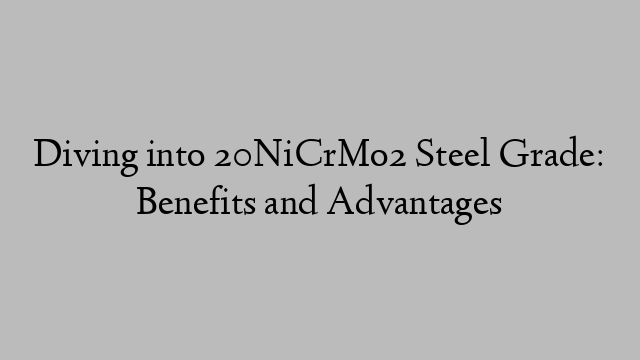 Diving into 20NiCrMo2 Steel Grade: Benefits and Advantages